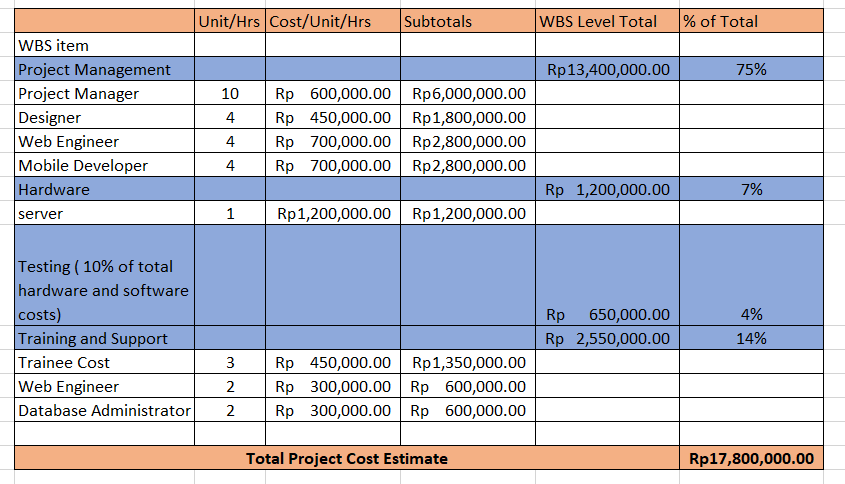 |  | Unit/Hrs | Cost/Unit/Hrs | Subtotals | WBS Level Total | % of Total |
|---|---|---|---|---|---|
| WBS item |  |  |  |  |  |
| Project Management |  |  |  | Rp13,400,000.00 | 75% |
| Project Manager | 10 | Rp 600,000.00 | Rp6,000,000.00 |  |  |
| Designer | 4 | Rp 450,000.00 | Rp1,800,000.00 |  |  |
| Web Engineer | 4 | Rp 700,000.00 | Rp2,800,000.00 |  |  |
| Mobile Developer | 4 | Rp 700,000.00 | Rp2,800,000.00 |  |  |
| Hardware |  |  |  | Rp 1,200,000.00 | 7% |
| server | 1 | Rp1,200,000.00 | Rp1,200,000.00 |  |  |
| Testing ( 10% of total hardware and software costs) |  |  |  | Rp 650,000.00 | 4% |
| Training and Support |  |  |  | Rp 2,550,000.00 | 14% |
| Trainee Cost | 3 | Rp 450,000.00 | Rp1,350,000.00 |  |  |
| Web Engineer | 2 | Rp 300,000.00 | Rp 600,000.00 |  |  |
| Database Administrator | 2 | Rp 300,000.00 | Rp 600,000.00 |  |  |
|  |  |  |  |  |  |
| Total Project Cost Estimate |  |  |  |  | Rp17,800,000.00 |